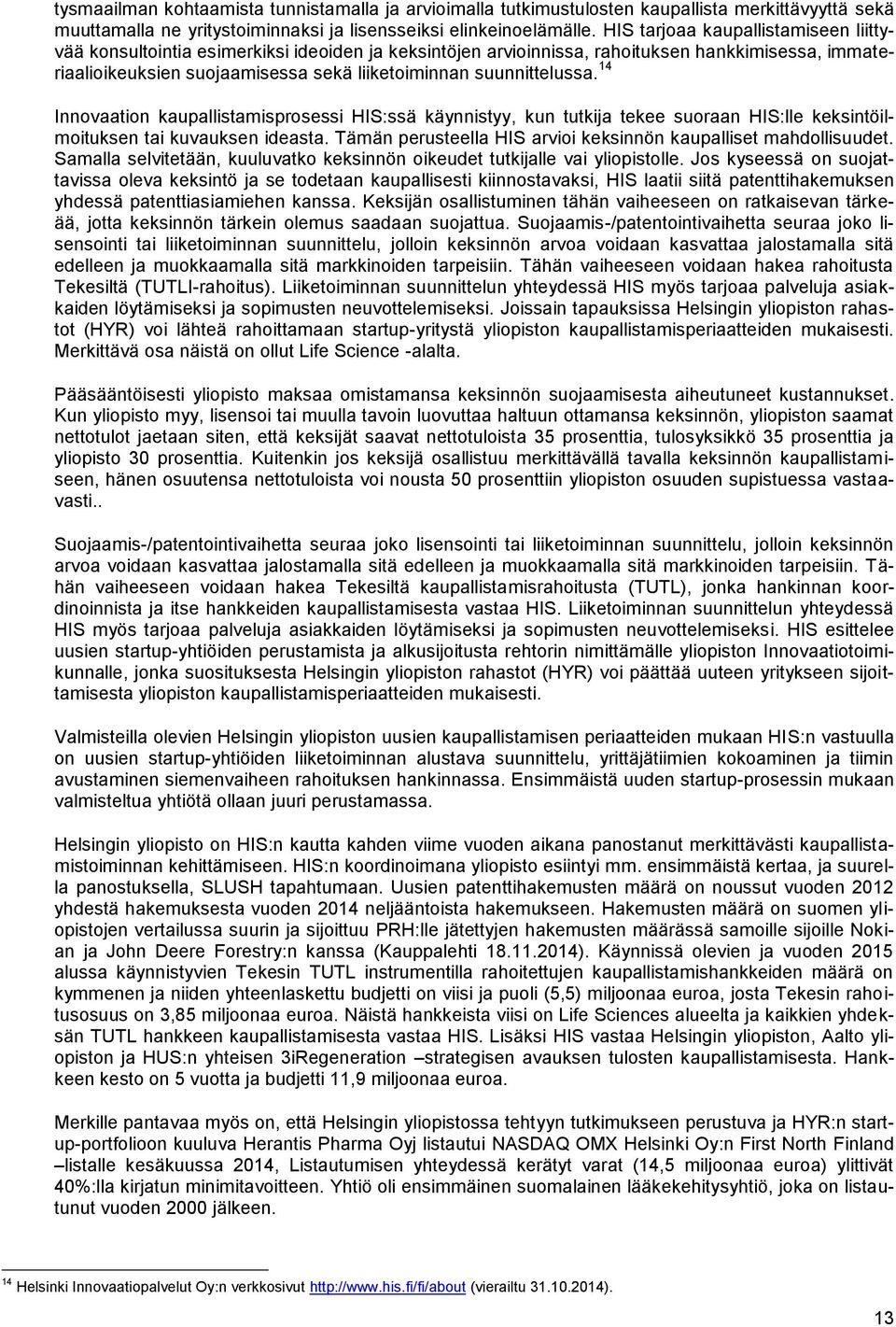 tysmaailman kohtaamista tunnistamalla ja arvioimalla tutkimustulosten kaupallista merkittävyyttä sekä muuttamalla ne yritystoiminnaksi ja lisensseiksi elinkeinoelämälle. HIS tarjoaa kaupallistamiseen liittyvää konsultointia esimerkiksi ideoiden ja keksintöjen arvioinnissa, rahoituksen hankkimisessa, immateriaalioikeuksien suojaamisessa sekä liiketoiminnan suunnittelussa.$^{14}$

Innovaation kaupallistamisprosessi HIS:ssä käynnistyy, kun tutkija tekee suoraan HIS:lle keksintöilmoituksen tai kuvauksen ideasta. Tämän perusteella HIS arvioi keksinnön kaupalliset mahdollisuudet. Samalla selvitetään, kuuluvatko keksinnön oikeudet tutkijalle vai yliopistolle. Jos kyseessä on suojattavissa oleva keksintö ja se todetaan kaupallisesti kiinnostavaksi, HIS laatii siitä patenttihakemuksen yhdessä patenttiasiamiehen kanssa. Keksijän osallistuminen tähän vaiheeseen on ratkaisevan tärkeää, jotta keksinnön tärkein olemus saadaan suojattua. Suojaamis-/patentointivaihetta seuraa joko lisensointi tai liiketoiminnan suunnittelu, jolloin keksinnön arvoa voidaan kasvattaa jalostamalla sitä edelleen ja muokkaamalla sitä markkinoiden tarpeisiin. Tähän vaiheeseen voidaan hakea rahoitusta Tekesiltä (TUTLI-rahoitus). Liiketoiminnan suunnittelun yhteydessä HIS myös tarjoaa palveluja asiakkaiden löytämiseksi ja sopimusten neuvottelemiseksi. Joissain tapauksissa Helsingin yliopiston rahastot (HYR) voi lähteä rahoittamaan startup-yritystä yliopiston kaupallistamisperiaatteiden mukaisesti. Merkittävä osa näistä on ollut Life Science -alalta.

Pääsääntöisesti yliopisto maksaa omistamansa keksinnön suojaamisesta aiheutuneet kustannukset. Kun yliopisto myy, lisensoi tai muulla tavoin luovuttaa haltuun ottamansa keksinnön, yliopiston saamat nettotulot jaetaan siten, että keksijät saavat nettotuloista 35 prosenttia, tulosyksikkö 35 prosenttia ja yliopisto 30 prosenttia. Kuitenkin jos keksijä osallistuu merkittävällä tavalla keksinnön kaupallistamiseen, hänen osuutensa nettotuloista voi nousta 50 prosenttiin yliopiston osuuden supistuessa vastaavasti..

Suojaamis-/patentointivaihetta seuraa joko lisensointi tai liiketoiminnan suunnittelu, jolloin keksinnön arvoa voidaan kasvattaa jalostamalla sitä edelleen ja muokkaamalla sitä markkinoiden tarpeisiin. Tähän vaiheeseen voidaan hakea Tekesiltä kaupallistamisrahoitusta (TUTL), jonka hankinnan koordinoinnista ja itse hankkeiden kaupallistamisesta vastaa HIS. Liiketoiminnan suunnittelun yhteydessä HIS myös tarjoaa palveluja asiakkaiden löytämiseksi ja sopimusten neuvottelemiseksi. HIS esittelee uusien startup-yhtiöiden perustamista ja alkusijoitusta rehtorin nimittämälle yliopiston Innovaatiotoimikunnalle, jonka suosituksesta Helsingin yliopiston rahastot (HYR) voi päättää uuteen yritykseen sijoittamisesta yliopiston kaupallistamisperiaatteiden mukaisesti.

Valmisteilla olevien Helsingin yliopiston uusien kaupallistamisen periaatteiden mukaan HIS:n vastuulla on uusien startup-yhtiöiden liiketoiminnan alustava suunnittelu, yrittäjätiimien kokoaminen ja tiimin avustaminen siemenvaiheen rahoituksen hankinnassa. Ensimmäistä uuden startup-prosessin mukaan valmisteltua yhtiötä ollaan juuri perustamassa.

Helsingin yliopisto on HIS:n kautta kahden viime vuoden aikana panostanut merkittävästi kaupallistamistoiminnan kehittämiseen. HIS:n koordinoimana yliopisto esiintyi mm. ensimmäistä kertaa, ja suurella panostuksella, SLUSH tapahtumaan. Uusien patenttihakemusten määrä on noussut vuoden 2012 yhdestä hakemuksesta vuoden 2014 neljääntoista hakemukseen. Hakemusten määrä on suomen yliopistojen vertailussa suurin ja sijoittuu PRH:lle jätettyjen hakemusten määrässä samoille sijoille Nokian ja John Deere Forestry:n kanssa (Kauppalehti 18.11.2014). Käynnissä olevien ja vuoden 2015 alussa käynnistyvien Tekesin TUTL instrumentilla rahoitettujen kaupallistamishankkeiden määrä on kymmenen ja niiden yhteenlaskettu budjetti on viisi ja puoli (5,5) miljoonaa euroa, josta Tekesin rahoitusosuus on 3,85 miljoonaa euroa. Näistä hankkeista viisi on Life Sciences alueelta ja kaikkien yhdeksän TUTL hankkeen kaupallistamisesta vastaa HIS. Lisäksi HIS vastaa Helsingin yliopiston, Aalto yliopiston ja HUS:n yhteisen 3iRegeneration –strategisen avauksen tulosten kaupallistamisesta. Hankkeen kesto on 5 vuotta ja budjetti 11,9 miljoonaa euroa.

Merkille pantavaa myös on, että Helsingin yliopistossa tehtyyn tutkimukseen perustuva ja HYR:n startup-portfolioon kuuluva Herantis Pharma Oyj listautui NASDAQ OMX Helsinki Oy:n First North Finland –listalle kesäkuussa 2014, Listautumisen yhteydessä kerätyt varat (14,5 miljoonaa euroa) ylittivät 40%:lla kirjatun minimitavoitteen. Yhtiö oli ensimmäinen suomalainen lääkekehitysyhtiö, joka on listautunut vuoden 2000 jälkeen.

$^{14}$ Helsinki Innovaatiopalvelut Oy:n verkkosivut http://www.his.fi/fi/about (vierailtu 31.10.2014).

13